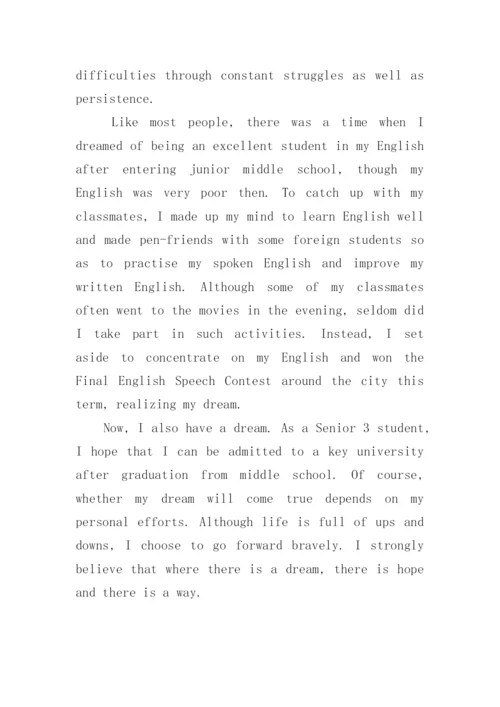 difficulties through constant struggles as well as persistence.

Like most people, there was a time when I dreamed of being an excellent student in my English after entering junior middle school, though my English was very poor then. To catch up with my classmates, I made up my mind to learn English well and made pen-friends with some foreign students so as to practise my spoken English and improve my written English. Although some of my classmates often went to the movies in the evening, seldom did I take part in such activities. Instead, I set aside to concentrate on my English and won the Final English Speech Contest around the city this term, realizing my dream.

Now, I also have a dream. As a Senior 3 student, I hope that I can be admitted to a key university after graduation from middle school. Of course, whether my dream will come true depends on my personal efforts. Although life is full of ups and downs, I choose to go forward bravely. I strongly believe that where there is a dream, there is hope and there is a way.